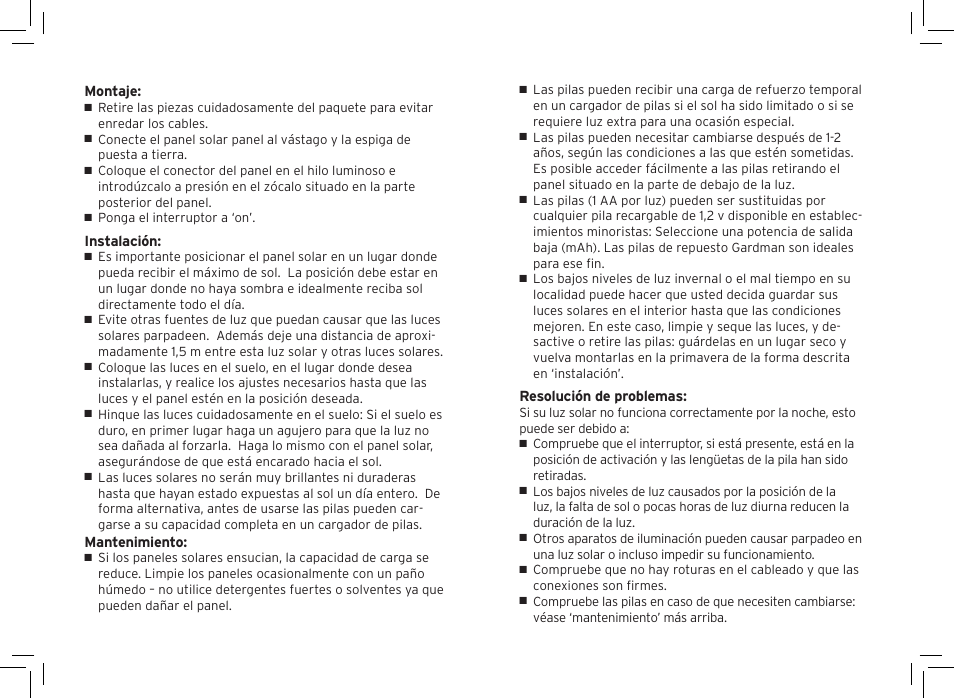 **Montaje:**

■ Retire las piezas cuidadosamente del paquete para evitar enredar los cables.
■ Conecte el panel solar panel al vástago y la espiga de puesta a tierra.
■ Coloque el conector del panel en el hilo luminoso e introdúzcalo a presión en el zócalo situado en la parte posterior del panel.
■ Ponga el interruptor a 'on'.

**Instalación:**

■ Es importante posicionar el panel solar en un lugar donde pueda recibir el máximo de sol. La posición debe estar en un lugar donde no haya sombra e idealmente reciba sol directamente todo el día.
■ Evite otras fuentes de luz que puedan causar que las luces solares parpadeen. Además deje una distancia de aproximadamente 1,5 m entre esta luz solar y otras luces solares.
■ Coloque las luces en el suelo, en el lugar donde desea instalarlas, y realice los ajustes necesarios hasta que las luces y el panel estén en la posición deseada.
■ Hinque las luces cuidadosamente en el suelo: Si el suelo es duro, en primer lugar haga un agujero para que la luz no sea dañada al forzarla. Haga lo mismo con el panel solar, asegurándose de que está encarado hacia el sol.
■ Las luces solares no serán muy brillantes ni duraderas hasta que hayan estado expuestas al sol un día entero. De forma alternativa, antes de usarse las pilas pueden cargarse a su capacidad completa en un cargador de pilas.

**Mantenimiento:**

■ Si los paneles solares ensucian, la capacidad de carga se reduce. Limpie los paneles ocasionalmente con un paño húmedo – no utilice detergentes fuertes o solventes ya que pueden dañar el panel.
■ Las pilas pueden recibir una carga de refuerzo temporal en un cargador de pilas si el sol ha sido limitado o si se requiere luz extra para una ocasión especial.
■ Las pilas pueden necesitar cambiarse después de 1-2 años, según las condiciones a las que estén sometidas. Es posible acceder fácilmente a las pilas retirando el panel situado en la parte de debajo de la luz.
■ Las pilas (1 AA por luz) pueden ser sustituidas por cualquier pila recargable de 1,2 v disponible en establecimientos minoristas: Seleccione una potencia de salida baja (mAh). Las pilas de repuesto Gardman son ideales para ese fin.
■ Los bajos niveles de luz invernal o el mal tiempo en su localidad puede hacer que usted decida guardar sus luces solares en el interior hasta que las condiciones mejoren. En este caso, limpie y seque las luces, y desactive o retire las pilas: guárdelas en un lugar seco y vuelva montarlas en la primavera de la forma descrita en 'instalación'.

**Resolución de problemas:**

Si su luz solar no funciona correctamente por la noche, esto puede ser debido a:
■ Compruebe que el interruptor, si está presente, está en la posición de activación y las lengüetas de la pila han sido retiradas.
■ Los bajos niveles de luz causados por la posición de la luz, la falta de sol o pocas horas de luz diurna reducen la duración de la luz.
■ Otros aparatos de iluminación pueden causar parpadeo en una luz solar o incluso impedir su funcionamiento.
■ Compruebe que no hay roturas en el cableado y que las conexiones son firmes.
■ Compruebe las pilas en caso de que necesiten cambiarse: véase 'mantenimiento' más arriba.